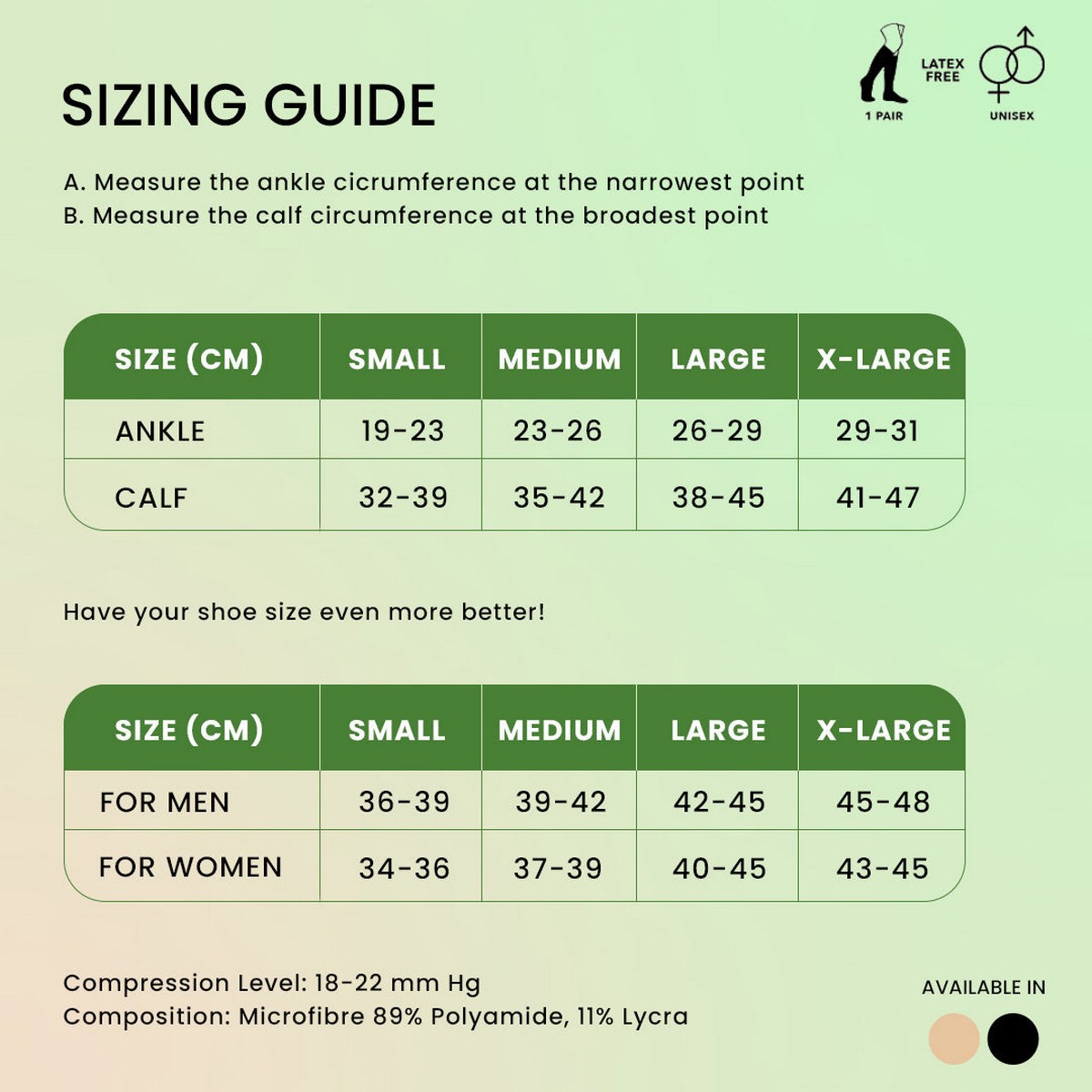 SIZING GUIDE

1 PAIR

LATEX FREE

UNISEX

A. Measure the ankle cicrumference at the narrowest point
B. Measure the calf circumference at the broadest point

| SIZE (CM) | SMALL | MEDIUM | LARGE | X-LARGE |
|---|---|---|---|---|
| ANKLE | 19-23 | 23-26 | 26-29 | 29-31 |
| CALF | 32-39 | 35-42 | 38-45 | 41-47 |

Have your shoe size even more better!

| SIZE (CM) | SMALL | MEDIUM | LARGE | X-LARGE |
|---|---|---|---|---|
| FOR MEN | 36-39 | 39-42 | 42-45 | 45-48 |
| FOR WOMEN | 34-36 | 37-39 | 40-45 | 43-45 |

Compression Level: 18-22 mm Hg
Composition: Microfibre 89% Polyamide, 11% Lycra

AVAILABLE IN